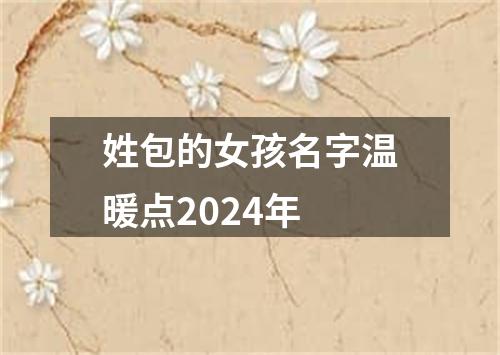 姓包的女孩名字温暖点2024年